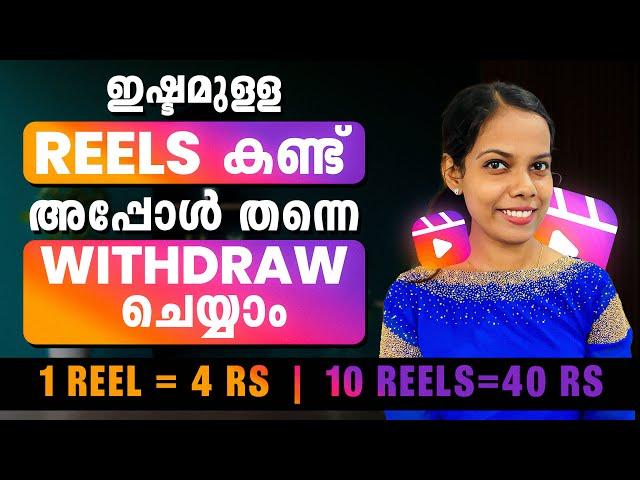 ഇഷ്ടമുള്ള
REELS കണ്ട്
അപ്പോൾ തന്നെ
WITHDRAW
ചെയ്യാം

1 REEL = 4 RS | 10 REELS=40 RS